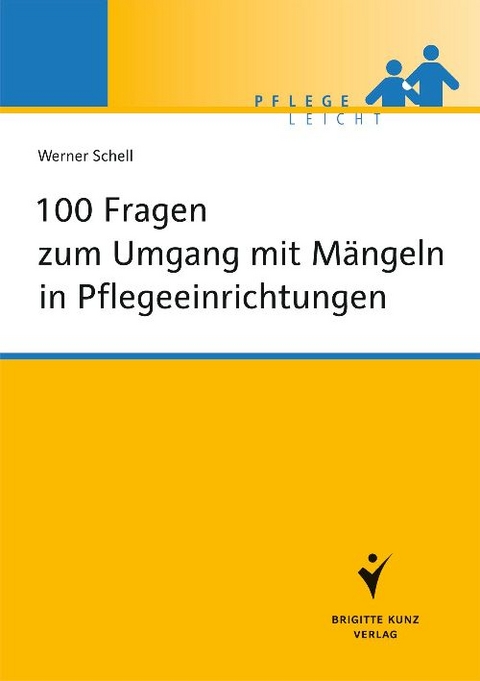 PFLEGE
LEICHT

Werner Schell

100 Fragen
zum Umgang mit Mängeln
in Pflegeeinrichtungen

BRIGITTE KUNZ
VERLAG